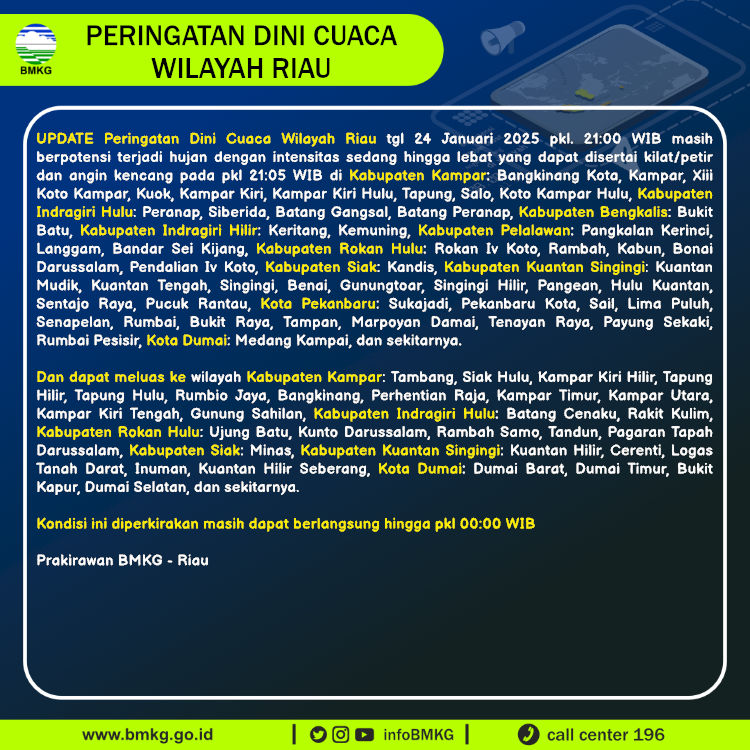 BMKG

PERINGATAN DINI CUACA
WILAYAH RIAU

UPDATE Peringatan Dini Cuaca Wilayah Riau tgl 24 Januari 2025 pkl. 21:00 WIB masih berpotensi terjadi hujan dengan intensitas sedang hingga lebat yang dapat disertai kilat/petir dan angin kencang pada pkl 21:05 WIB di Kabupaten Kampar: Bangkinang Kota, Kampar, Xiii Koto Kampar, Kuok, Kampar Kiri, Kampar Kiri Hulu, Tapung, Salo, Koto Kampar Hulu, Kabupaten Indragiri Hulu: Peranap, Siberida, Batang Gangsal, Batang Peranap, Kabupaten Bengkalis: Bukit Batu, Kabupaten Indragiri Hilir: Keritang, Kemuning, Kabupaten Pelalawan: Pangkalan Kerinci, Langgam, Bandar Sei Kijang, Kabupaten Rokan Hulu: Rokan Iv Koto, Rambah, Kabun, Bonai Darussalam, Pendalian Iv Koto, Kabupaten Siak: Kandis, Kabupaten Kuantan Singingi: Kuantan Mudik, Kuantan Tengah, Singingi, Benai, Gunungtoar, Singingi Hilir, Pangean, Hulu Kuantan, Sentajo Raya, Pucuk Rantau, Kota Pekanbaru: Sukajadi, Pekanbaru Kota, Sail, Lima Puluh, Senapelan, Rumbai, Bukit Raya, Tampan, Marpoyan Damai, Tenayan Raya, Payung Sekaki, Rumbai Pesisir, Kota Dumai: Medang Kampai, dan sekitarnya.

Dan dapat meluas ke wilayah Kabupaten Kampar: Tambang, Siak Hulu, Kampar Kiri Hilir, Tapung Hilir, Tapung Hulu, Rumbio Jaya, Bangkinang, Perhentian Raja, Kampar Timur, Kampar Utara, Kampar Kiri Tengah, Gunung Sahilan, Kabupaten Indragiri Hulu: Batang Cenaku, Rakit Kulim, Kabupaten Rokan Hulu: Ujung Batu, Kunto Darussalam, Rambah Samo, Tandun, Pagaran Tapah Darussalam, Kabupaten Siak: Minas, Kabupaten Kuantan Singingi: Kuantan Hilir, Cerenti, Logas Tanah Darat, Inuman, Kuantan Hilir Seberang, Kota Dumai: Dumai Barat, Dumai Timur, Bukit Kapur, Dumai Selatan, dan sekitarnya.

Kondisi ini diperkirakan masih dapat berlangsung hingga pkl 00:00 WIB

Prakirawan BMKG - Riau

www.bmkg.go.id | infoBMKG | call center 196